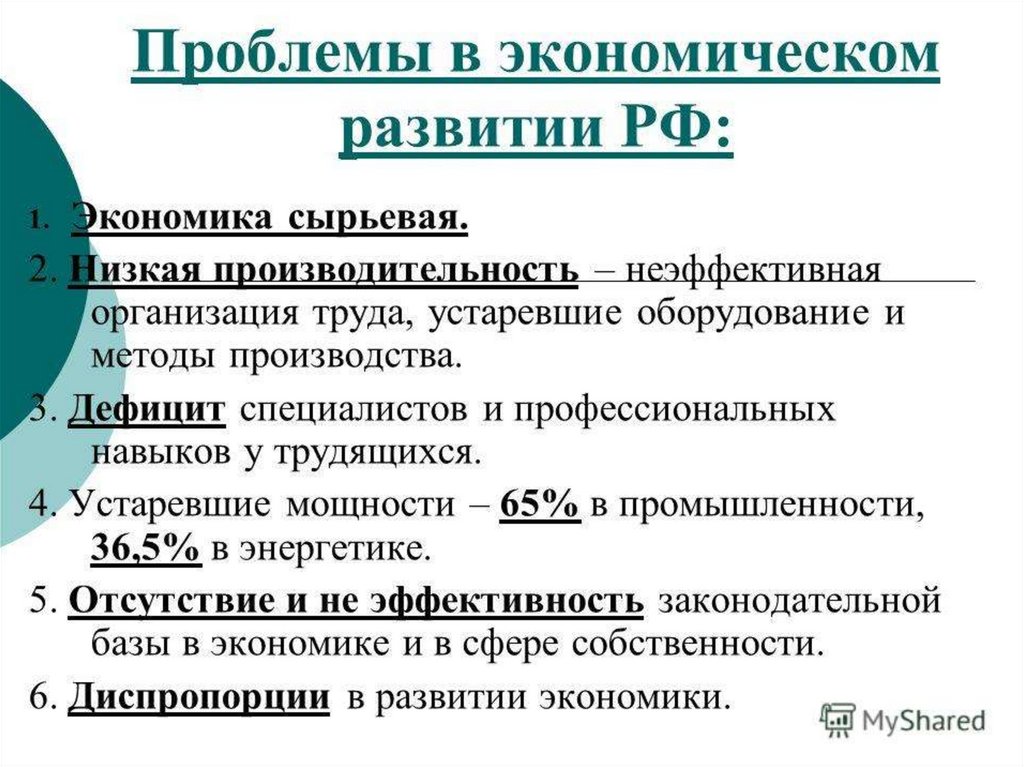 Проблемы в экономическом развитии РФ:

1. Экономика сырьевая.

2. Низкая производительность – неэффективная организация труда, устаревшие оборудование и методы производства.

3. Дефицит специалистов и профессиональных навыков у трудящихся.

4. Устаревшие мощности – 65% в промышленности, 36,5% в энергетике.

5. Отсутствие и не эффективность законодательной базы в экономике и в сфере собственности.

6. Диспропорции в развитии экономики.

MyShared